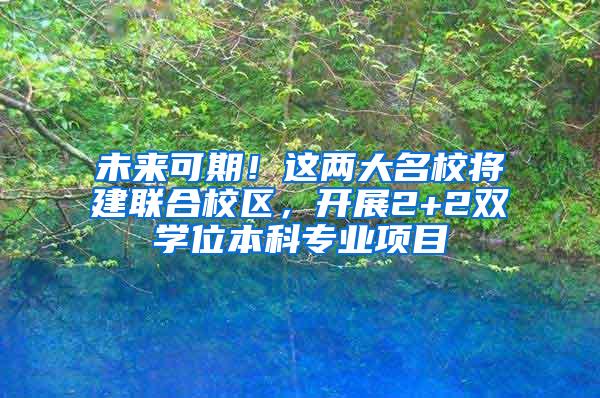 未来可期！这两大名校将建联合校区，开展2+2双学位本科专业项目